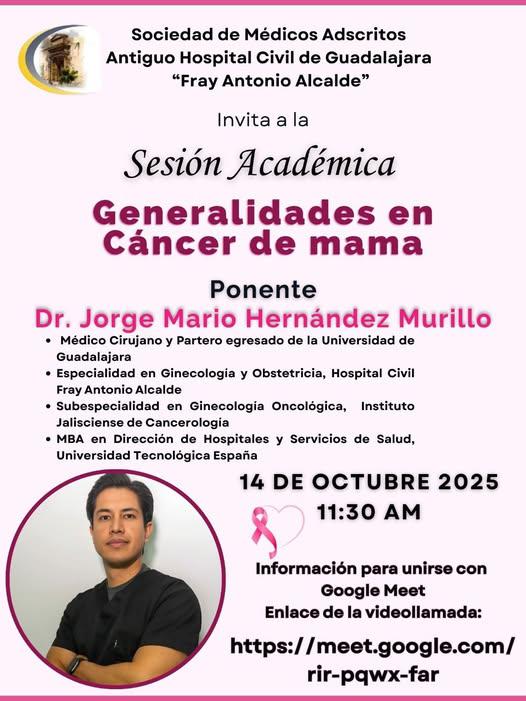 Sociedad de Médicos Adscritos
Antiguo Hospital Civil de Guadalajara
"Fray Antonio Alcalde"

Invita a la

Sesión Académica

Generalidades en Cáncer de mama

Ponente
Dr. Jorge Mario Hernández Murillo

• Médico Cirujano y Partero egresado de la Universidad de Guadalajara
• Especialidad en Ginecología y Obstetricia, Hospital Civil Fray Antonio Alcalde
• Subespecialidad en Ginecología Oncológica, Instituto Jalisciense de Cancerología
• MBA en Dirección de Hospitales y Servicios de Salud, Universidad Tecnológica España

14 DE OCTUBRE 2025
11:30 AM

Información para unirse con Google Meet
Enlace de la videollamada:

https://meet.google.com/rir-pqwx-far